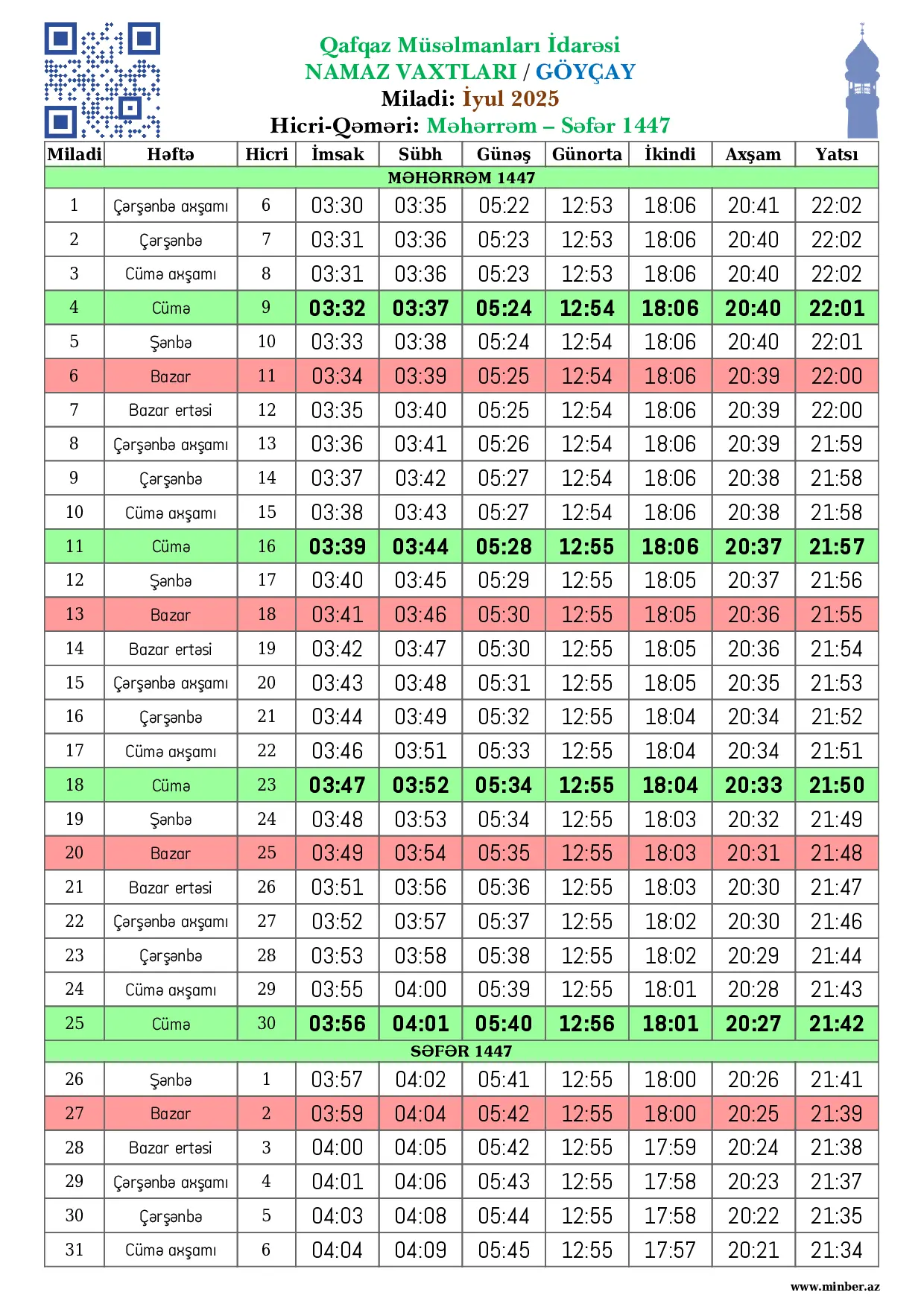 Qafqaz Müsəlmanları İdarəsi
NAMAZ VAXTLARI / GÖYÇAY
Miladi: İyul 2025
Hicri-Qəməri: Məhərrəm – Səfər 1447

| Miladi | Həftə | Hicri | İmsak | Sübh | Günəş | Günorta | İkindi | Axşam | Yatsı |
|---|---|---|---|---|---|---|---|---|---|
| MƏHƏRRƏM 1447 | | | | | | | | | |
| 1 | Çərşənbə axşamı | 6 | 03:30 | 03:35 | 05:22 | 12:53 | 18:06 | 20:41 | 22:02 |
| 2 | Çərşənbə | 7 | 03:31 | 03:36 | 05:23 | 12:53 | 18:06 | 20:40 | 22:02 |
| 3 | Cümə axşamı | 8 | 03:31 | 03:36 | 05:23 | 12:53 | 18:06 | 20:40 | 22:02 |
| 4 | Cümə | 9 | 03:32 | 03:37 | 05:24 | 12:54 | 18:06 | 20:40 | 22:01 |
| 5 | Şənbə | 10 | 03:33 | 03:38 | 05:24 | 12:54 | 18:06 | 20:40 | 22:01 |
| 6 | Bazar | 11 | 03:34 | 03:39 | 05:25 | 12:54 | 18:06 | 20:39 | 22:00 |
| 7 | Bazar ertəsi | 12 | 03:35 | 03:40 | 05:25 | 12:54 | 18:06 | 20:39 | 22:00 |
| 8 | Çərşənbə axşamı | 13 | 03:36 | 03:41 | 05:26 | 12:54 | 18:06 | 20:39 | 21:59 |
| 9 | Çərşənbə | 14 | 03:37 | 03:42 | 05:27 | 12:54 | 18:06 | 20:38 | 21:58 |
| 10 | Cümə axşamı | 15 | 03:38 | 03:43 | 05:27 | 12:54 | 18:06 | 20:38 | 21:58 |
| 11 | Cümə | 16 | 03:39 | 03:44 | 05:28 | 12:55 | 18:06 | 20:37 | 21:57 |
| 12 | Şənbə | 17 | 03:40 | 03:45 | 05:29 | 12:55 | 18:05 | 20:37 | 21:56 |
| 13 | Bazar | 18 | 03:41 | 03:46 | 05:30 | 12:55 | 18:05 | 20:36 | 21:55 |
| 14 | Bazar ertəsi | 19 | 03:42 | 03:47 | 05:30 | 12:55 | 18:05 | 20:36 | 21:54 |
| 15 | Çərşənbə axşamı | 20 | 03:43 | 03:48 | 05:31 | 12:55 | 18:05 | 20:35 | 21:53 |
| 16 | Çərşənbə | 21 | 03:44 | 03:49 | 05:32 | 12:55 | 18:04 | 20:34 | 21:52 |
| 17 | Cümə axşamı | 22 | 03:46 | 03:51 | 05:33 | 12:55 | 18:04 | 20:34 | 21:51 |
| 18 | Cümə | 23 | 03:47 | 03:52 | 05:34 | 12:55 | 18:04 | 20:33 | 21:50 |
| 19 | Şənbə | 24 | 03:48 | 03:53 | 05:34 | 12:55 | 18:03 | 20:32 | 21:49 |
| 20 | Bazar | 25 | 03:49 | 03:54 | 05:35 | 12:55 | 18:03 | 20:31 | 21:48 |
| 21 | Bazar ertəsi | 26 | 03:51 | 03:56 | 05:36 | 12:55 | 18:03 | 20:30 | 21:47 |
| 22 | Çərşənbə axşamı | 27 | 03:52 | 03:57 | 05:37 | 12:55 | 18:02 | 20:30 | 21:46 |
| 23 | Çərşənbə | 28 | 03:53 | 03:58 | 05:38 | 12:55 | 18:02 | 20:29 | 21:44 |
| 24 | Cümə axşamı | 29 | 03:55 | 04:00 | 05:39 | 12:55 | 18:01 | 20:28 | 21:43 |
| 25 | Cümə | 30 | 03:56 | 04:01 | 05:40 | 12:56 | 18:01 | 20:27 | 21:42 |
| SƏFƏR 1447 | | | | | | | | | |
| 26 | Şənbə | 1 | 03:57 | 04:02 | 05:41 | 12:55 | 18:00 | 20:26 | 21:41 |
| 27 | Bazar | 2 | 03:59 | 04:04 | 05:42 | 12:55 | 18:00 | 20:25 | 21:39 |
| 28 | Bazar ertəsi | 3 | 04:00 | 04:05 | 05:42 | 12:55 | 17:59 | 20:24 | 21:38 |
| 29 | Çərşənbə axşamı | 4 | 04:01 | 04:06 | 05:43 | 12:55 | 17:58 | 20:23 | 21:37 |
| 30 | Çərşənbə | 5 | 04:03 | 04:08 | 05:44 | 12:55 | 17:58 | 20:22 | 21:35 |
| 31 | Cümə axşamı | 6 | 04:04 | 04:09 | 05:45 | 12:55 | 17:57 | 20:21 | 21:34 |

www.minber.az